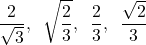 $\frac{2}{\sqrt{3}}$, $\sqrt{\frac{2}{3}}$, $\frac{2}{3}$, $\frac{\sqrt{2}}{3}$